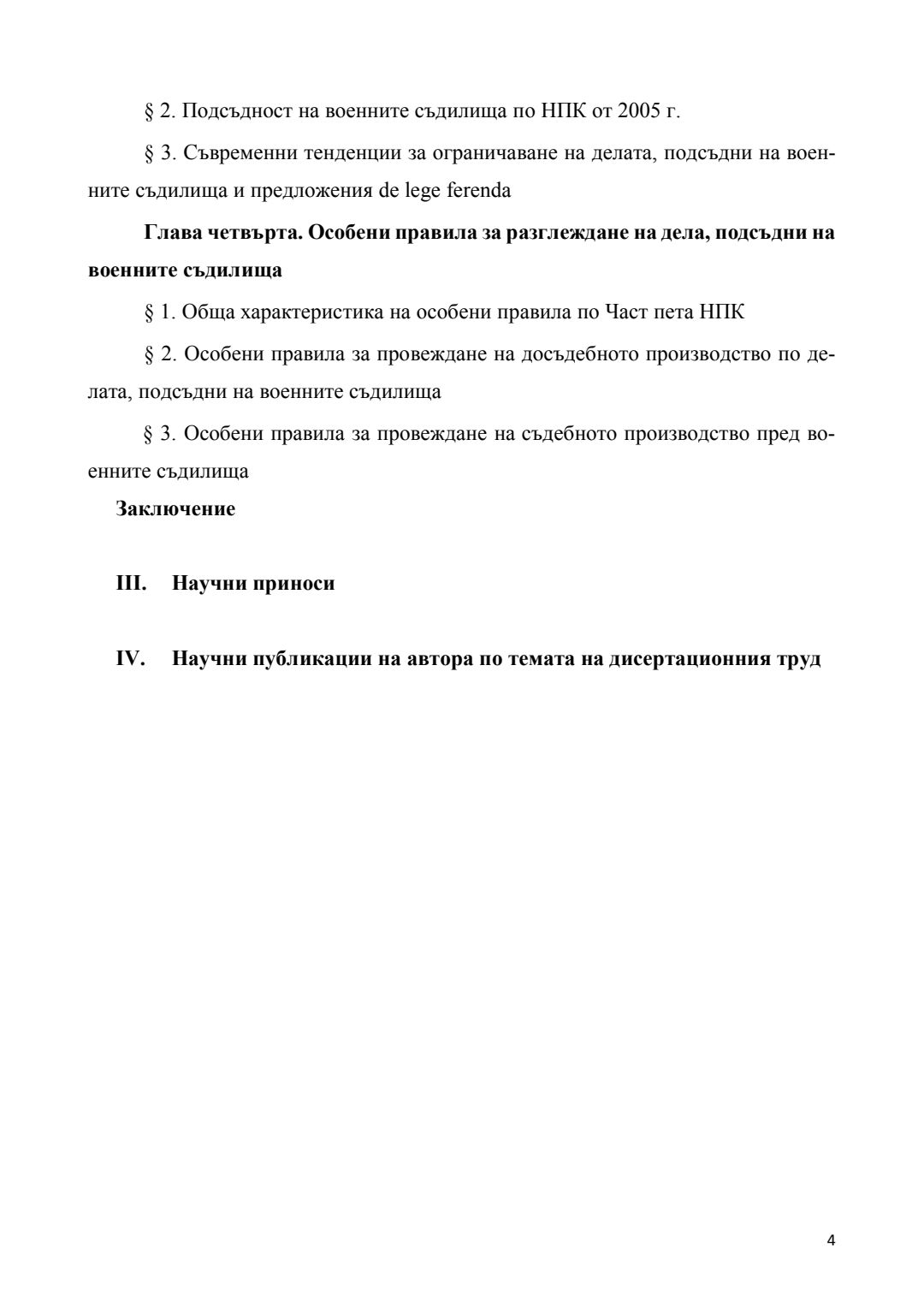 § 2. Подсъдност на военните съдилища по НПК от 2005 г.

§ 3. Съвременни тенденции за ограничаване на делата, подсъдни на военните съдилища и предложения de lege ferenda

Глава четвърта. Особени правила за разглеждане на дела, подсъдни на военните съдилища

§ 1. Обща характеристика на особени правила по Част пета НПК

§ 2. Особени правила за провеждане на досъдебното производство по делата, подсъдни на военните съдилища

§ 3. Особени правила за провеждане на съдебното производство пред военните съдилища

Заключение

III. Научни приноси

IV. Научни публикации на автора по темата на дисертационния труд

4